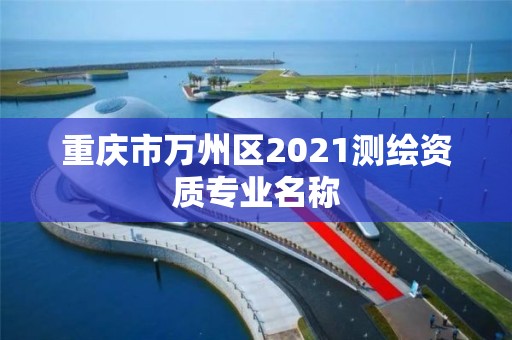 重庆市万州区2021测绘资质专业名称